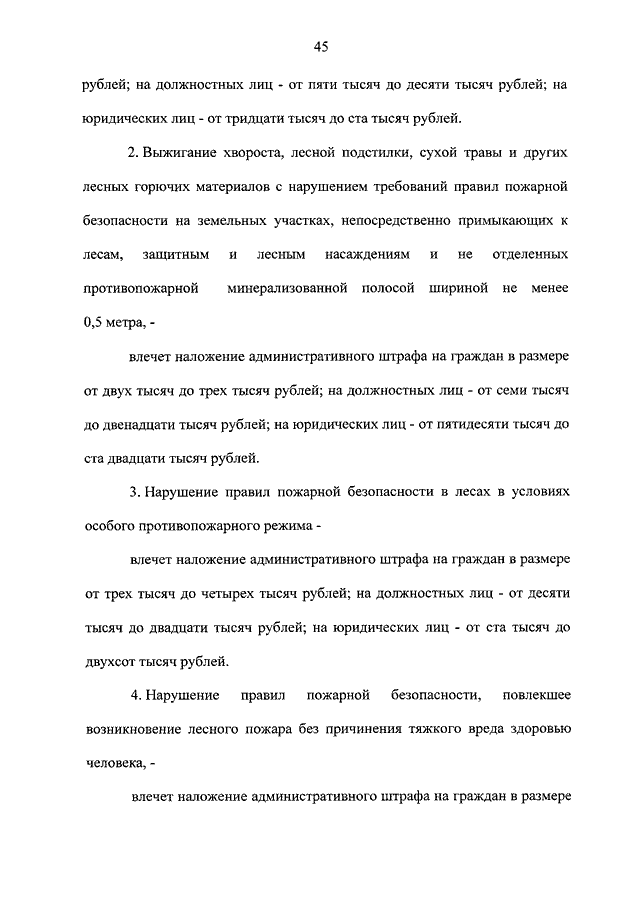 45

рублей; на должностных лиц - от пяти тысяч до десяти тысяч рублей; на юридических лиц - от тридцати тысяч до ста тысяч рублей.

2. Выжигание хвороста, лесной подстилки, сухой травы и других лесных горючих материалов с нарушением требований правил пожарной безопасности на земельных участках, непосредственно примыкающих к лесам, защитным и лесным насаждениям и не отделенных противопожарной минерализованной полосой шириной не менее 0,5 метра, -

влечет наложение административного штрафа на граждан в размере от двух тысяч до трех тысяч рублей; на должностных лиц - от семи тысяч до двенадцати тысяч рублей; на юридических лиц - от пятидесяти тысяч до ста двадцати тысяч рублей.

3. Нарушение правил пожарной безопасности в лесах в условиях особого противопожарного режима -

влечет наложение административного штрафа на граждан в размере от трех тысяч до четырех тысяч рублей; на должностных лиц - от десяти тысяч до двадцати тысяч рублей; на юридических лиц - от ста тысяч до двухсот тысяч рублей.

4. Нарушение правил пожарной безопасности, повлекшее возникновение лесного пожара без причинения тяжкого вреда здоровью человека, -

влечет наложение административного штрафа на граждан в размере